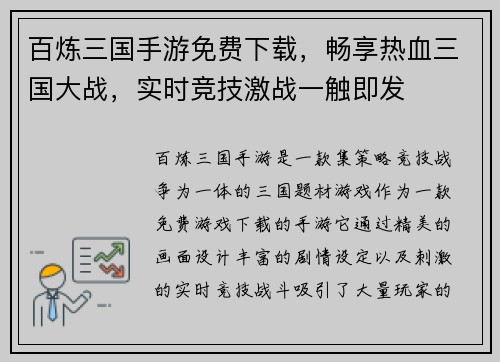 百炼三国手游免费下载，畅享热血三国大战，实时竞技激战一触即发

百炼三国手游是一款集策略竞技战争为一体的三国题材游戏作为一款免费游戏下载的手游它通过精美的画面设计丰富的剧情设定以及刺激的实时竞技战斗吸引了大量玩家的